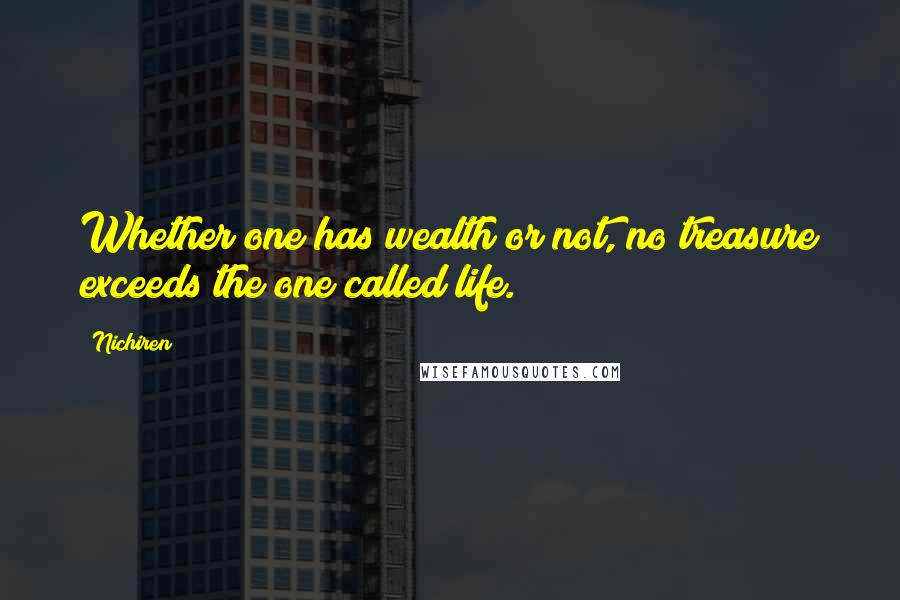 Whether one has wealth or not, no treasure exceeds the one called life.

Nichiren

WISEFAMOUSQUOTES.COM